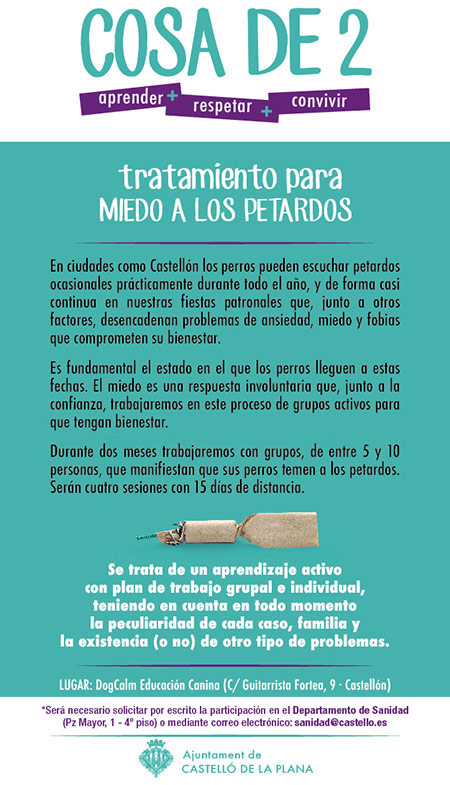 COSA DE 2

aprender + respetar + convivir

tratamiento para
MIEDO A LOS PETARDOS

En ciudades como Castellón los perros pueden escuchar petardos ocasionales prácticamente durante todo el año, y de forma casi continua en nuestras fiestas patronales que, junto a otros factores, desencadenan problemas de ansiedad, miedo y fobias que comprometen su bienestar.

Es fundamental el estado en el que los perros lleguen a estas fechas. El miedo es una respuesta involuntaria que, junto a la confianza, trabajaremos en este proceso de grupos activos para que tengan bienestar.

Durante dos meses trabajaremos con grupos, de entre 5 y 10 personas, que manifiestan que sus perros temen a los petardos. Serán cuatro sesiones con 15 días de distancia.

Se trata de un aprendizaje activo con plan de trabajo grupal e individual, teniendo en cuenta en todo momento la peculiaridad de cada caso, familia y la existencia (o no) de otro tipo de problemas.

LUGAR: DogCalm Educación Canina (C/ Guitarrista Fortea, 9 · Castellón)

*Será necesario solicitar por escrito la participación en el Departamento de Sanidad (Pz Mayor, 1 - 4º piso) o mediante correo electrónico: sanidad@castello.es

Ajuntament de
CASTELLÓ DE LA PLANA